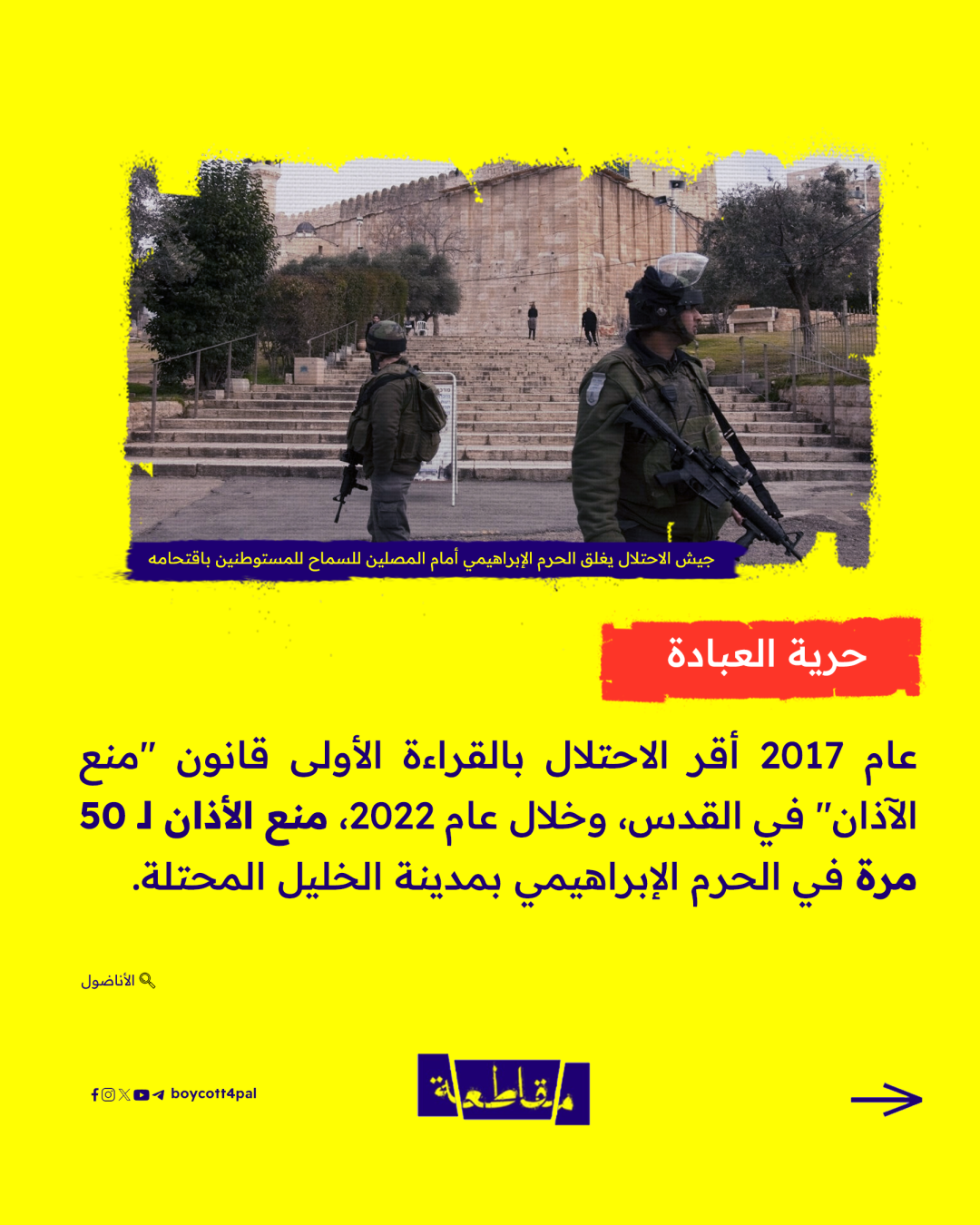 جيش الاحتلال يغلق الحرم الإبراهيمي أمام المصلين للسماح للمستوطنين باقتحامه

حرية العبادة

عام 2017 أقر الاحتلال بالقراءة الأولى قانون "منع الآذان" في القدس، وخلال عام 2022، منع الأذان لـ 50 مرة في الحرم الإبراهيمي بمدينة الخليل المحتلة.

الأناضول

boycott4pal

مقاطعة

→